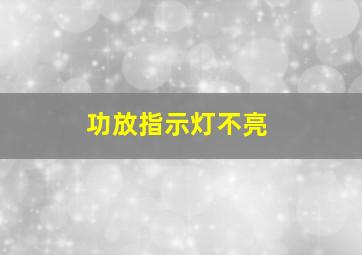 功放指示灯不亮